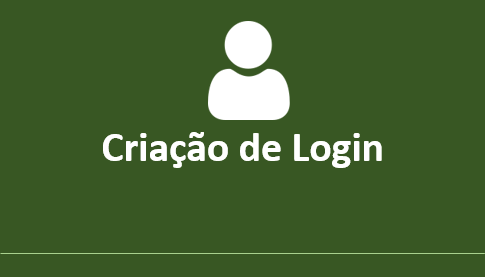 Criação de Login